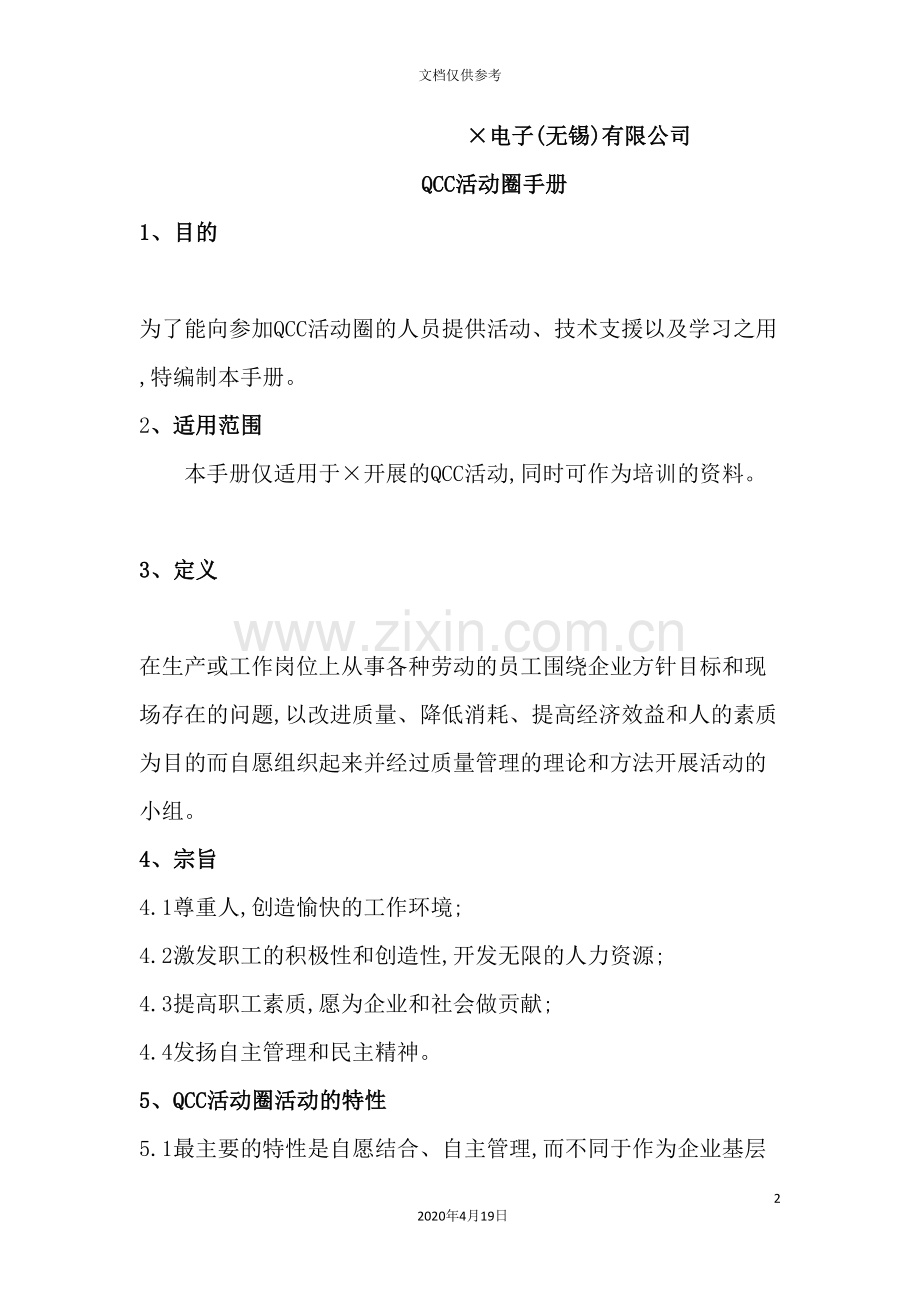 文档仅供参考

×电子(无锡)有限公司

QCC活动圈手册

1、目的

为了能向参加QCC活动圈的人员提供活动、技术支援以及学习之用,特编制本手册。

2、适用范围

本手册仅适用于×开展的QCC活动,同时可作为培训的资料。

3、定义

在生产或工作岗位上从事各种劳动的员工围绕企业方针目标和现场存在的问题,以改进质量、降低消耗、提高经济效益和人的素质为目的而自愿组织起来并经过质量管理的理论和方法开展活动的小组。

4、宗旨

4.1尊重人,创造愉快的工作环境;

4.2激发职工的积极性和创造性,开发无限的人力资源;

4.3提高职工素质,愿为企业和社会做贡献;

4.4发扬自主管理和民主精神。

5、QCC活动圈活动的特性

5.1最主要的特性是自愿结合、自主管理,而不同于作为企业基层

2

2020年4月19日

www.zixin.com.cn